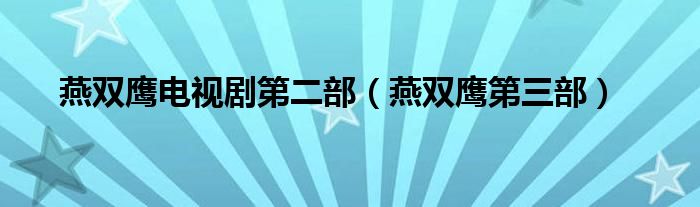 燕双鹰电视剧第二部（燕双鹰第三部）